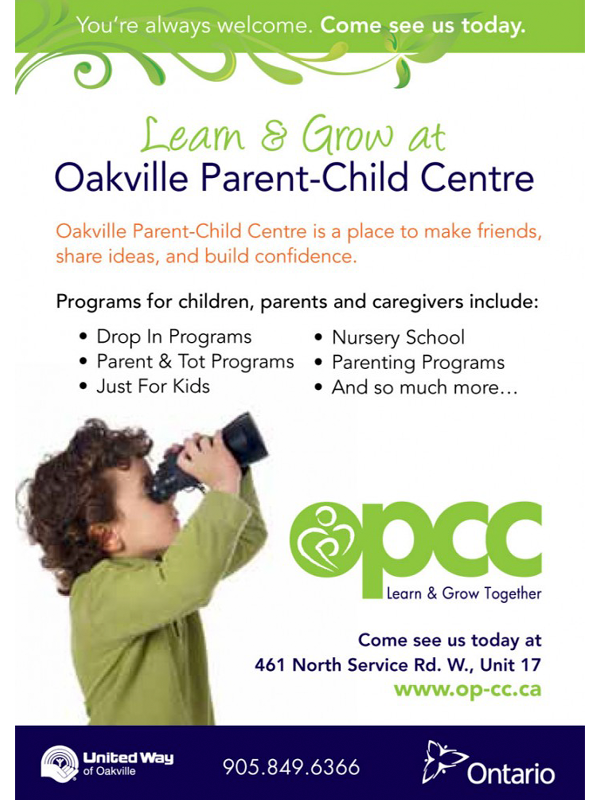 You're always welcome. Come see us today.

Learn & Grow at
Oakville Parent-Child Centre

Oakville Parent-Child Centre is a place to make friends, share ideas, and build confidence.

Programs for children, parents and caregivers include:

• Drop In Programs
• Parent & Tot Programs
• Just For Kids

• Nursery School
• Parenting Programs
• And so much more…

opcc
Learn & Grow Together

Come see us today at
461 North Service Rd. W., Unit 17
www.op-cc.ca

United Way of Oakville

905.849.6366

Ontario